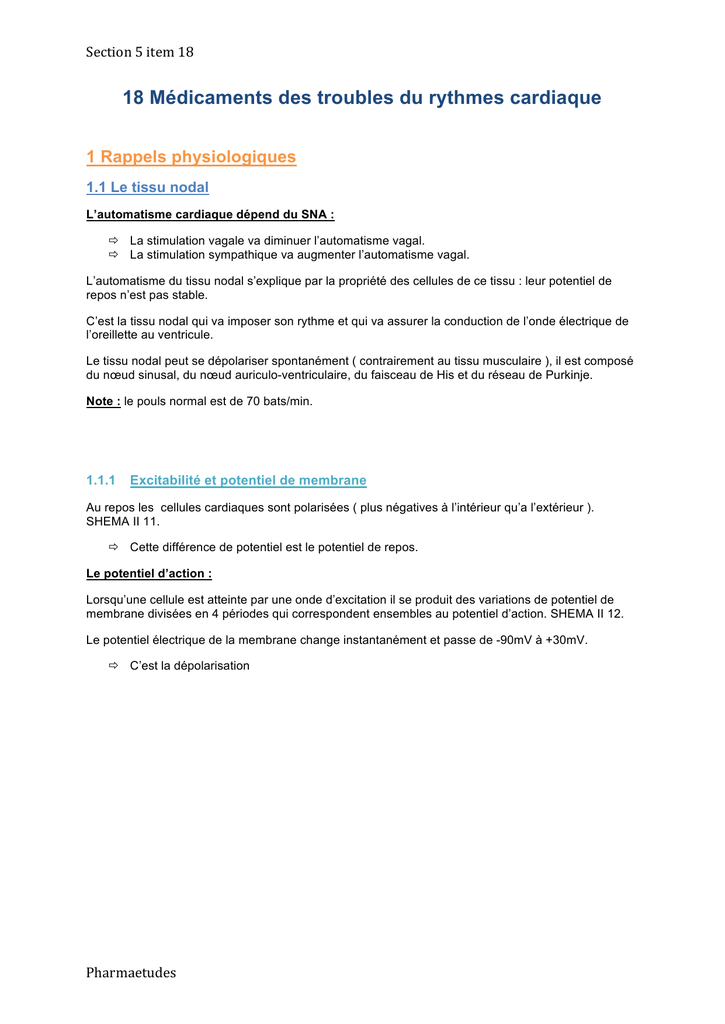 Section 5 item 18

18 Médicaments des troubles du rythmes cardiaque

1 Rappels physiologiques

1.1 Le tissu nodal

L'automatisme cardiaque dépend du SNA :

⇨ La stimulation vagale va diminuer l'automatisme vagal.
⇨ La stimulation sympathique va augmenter l'automatisme vagal.

L'automatisme du tissu nodal s'explique par la propriété des cellules de ce tissu : leur potentiel de repos n'est pas stable.

C'est la tissu nodal qui va imposer son rythme et qui va assurer la conduction de l'onde électrique de l'oreillette au ventricule.

Le tissu nodal peut se dépolariser spontanément ( contrairement au tissu musculaire ), il est composé du nœud sinusal, du nœud auriculo-ventriculaire, du faisceau de His et du réseau de Purkinje.

Note : le pouls normal est de 70 bats/min.

1.1.1 Excitabilité et potentiel de membrane

Au repos les cellules cardiaques sont polarisées ( plus négatives à l'intérieur qu'a l'extérieur ). SHEMA II 11.

⇨ Cette différence de potentiel est le potentiel de repos.

Le potentiel d'action :

Lorsqu'une cellule est atteinte par une onde d'excitation il se produit des variations de potentiel de membrane divisées en 4 périodes qui correspondent ensembles au potentiel d'action. SHEMA II 12.

Le potentiel électrique de la membrane change instantanément et passe de -90mV à +30mV.

⇨ C'est la dépolarisation

Pharmaetudes